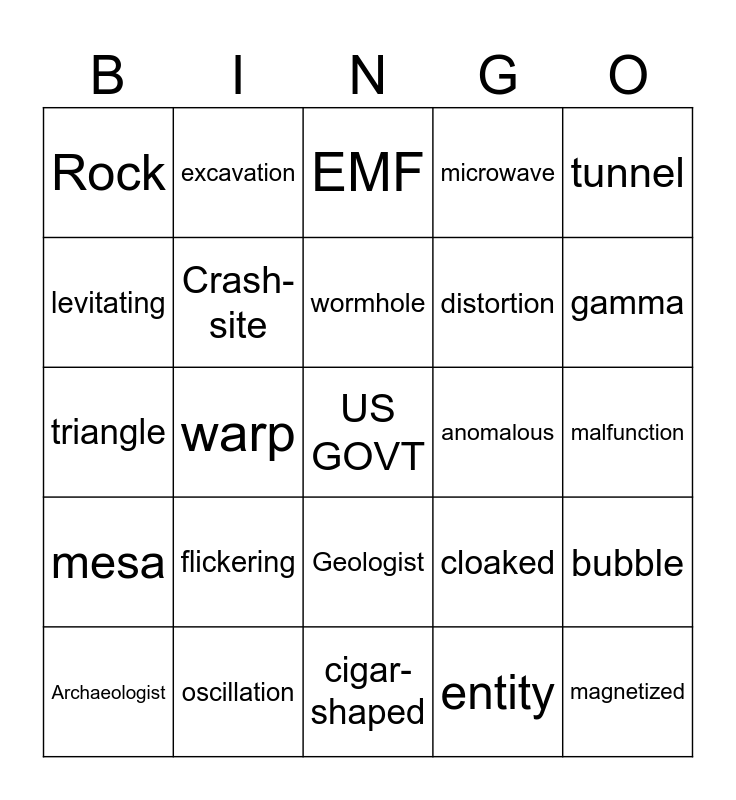 | B | I | N | G | O |
|---|---|---|---|---|
| Rock | excavation | EMF | microwave | tunnel |
| levitating | Crash-site | wormhole | distortion | gamma |
| triangle | warp | US GOVT | anomalous | malfunction |
| mesa | flickering | Geologist | cloaked | bubble |
| Archaeologist | oscillation | cigar-shaped | entity | magnetized |